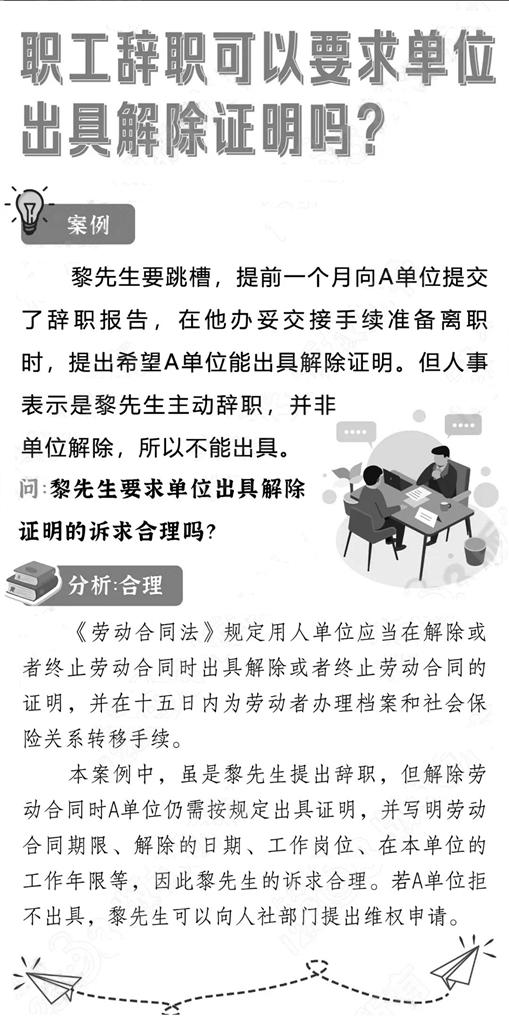 职工辞职可以要求单位出具解除证明吗?

案例

黎先生要跳槽，提前一个月向A单位提交了辞职报告，在他办妥交接手续准备离职时，提出希望A单位能出具解除证明。但人事表示是黎先生主动辞职，并非单位解除，所以不能出具。

问:黎先生要求单位出具解除证明的诉求合理吗?

分析:合理

《劳动合同法》规定用人单位应当在解除或者终止劳动合同时出具解除或者终止劳动合同的证明，并在十五日内为劳动者办理档案和社会保险关系转移手续。

本案例中，虽是黎先生提出辞职，但解除劳动合同时A单位仍需按规定出具证明，并写明劳动合同期限、解除的日期、工作岗位、在本单位的工作年限等，因此黎先生的诉求合理。若A单位拒不出具，黎先生可以向人社部门提出维权申请。